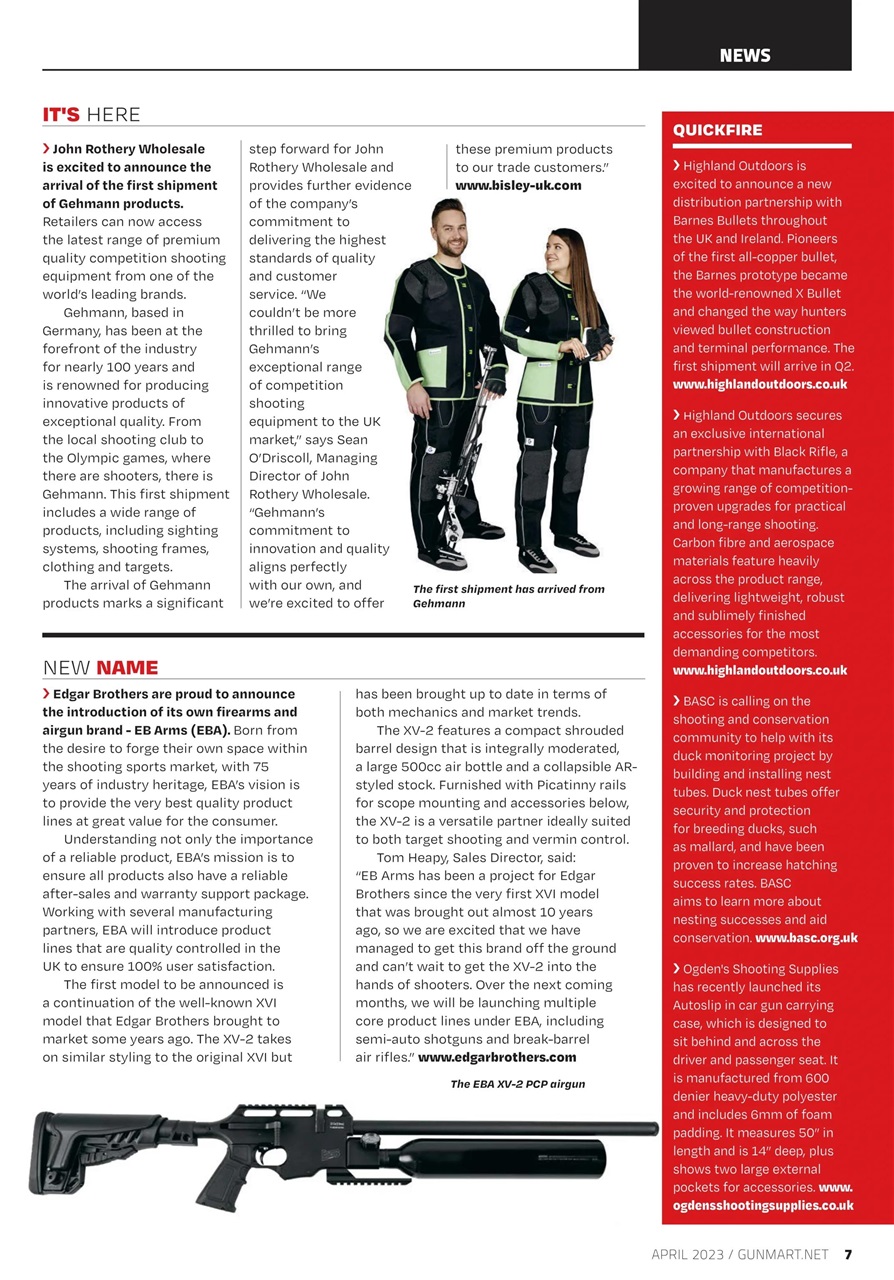 NEWS

IT'S HERE

› John Rothery Wholesale is excited to announce the arrival of the first shipment of Gehmann products. Retailers can now access the latest range of premium quality competition shooting equipment from one of the world's leading brands.

Gehmann, based in Germany, has been at the forefront of the industry for nearly 100 years and is renowned for producing innovative products of exceptional quality. From the local shooting club to the Olympic games, where there are shooters, there is Gehmann. This first shipment includes a wide range of products, including sighting systems, shooting frames, clothing and targets.

The arrival of Gehmann products marks a significant step forward for John Rothery Wholesale and provides further evidence of the company's commitment to delivering the highest standards of quality and customer service. "We couldn't be more thrilled to bring Gehmann's exceptional range of competition shooting equipment to the UK market," says Sean O'Driscoll, Managing Director of John Rothery Wholesale. "Gehmann's commitment to innovation and quality aligns perfectly with our own, and we're excited to offer these premium products to our trade customers." www.bisley-uk.com

The first shipment has arrived from Gehmann

NEW NAME

› Edgar Brothers are proud to announce the introduction of its own firearms and airgun brand - EB Arms (EBA). Born from the desire to forge their own space within the shooting sports market, with 75 years of industry heritage, EBA's vision is to provide the very best quality product lines at great value for the consumer.

Understanding not only the importance of a reliable product, EBA's mission is to ensure all products also have a reliable after-sales and warranty support package. Working with several manufacturing partners, EBA will introduce product lines that are quality controlled in the UK to ensure 100% user satisfaction.

The first model to be announced is a continuation of the well-known XVI model that Edgar Brothers brought to market some years ago. The XV-2 takes on similar styling to the original XVI but has been brought up to date in terms of both mechanics and market trends.

The XV-2 features a compact shrouded barrel design that is integrally moderated, a large 500cc air bottle and a collapsible AR-styled stock. Furnished with Picatinny rails for scope mounting and accessories below, the XV-2 is a versatile partner ideally suited to both target shooting and vermin control.

Tom Heapy, Sales Director, said: "EB Arms has been a project for Edgar Brothers since the very first XVI model that was brought out almost 10 years ago, so we are excited that we have managed to get this brand off the ground and can't wait to get the XV-2 into the hands of shooters. Over the next coming months, we will be launching multiple core product lines under EBA, including semi-auto shotguns and break-barrel air rifles." www.edgarbrothers.com

The EBA XV-2 PCP airgun

QUICKFIRE

› Highland Outdoors is excited to announce a new distribution partnership with Barnes Bullets throughout the UK and Ireland. Pioneers of the first all-copper bullet, the Barnes prototype became the world-renowned X Bullet and changed the way hunters viewed bullet construction and terminal performance. The first shipment will arrive in Q2. www.highlandoutdoors.co.uk

› Highland Outdoors secures an exclusive international partnership with Black Rifle, a company that manufactures a growing range of competition-proven upgrades for practical and long-range shooting. Carbon fibre and aerospace materials feature heavily across the product range, delivering lightweight, robust and sublimely finished accessories for the most demanding competitors. www.highlandoutdoors.co.uk

› BASC is calling on the shooting and conservation community to help with its duck monitoring project by building and installing nest tubes. Duck nest tubes offer security and protection for breeding ducks, such as mallard, and have been proven to increase hatching success rates. BASC aims to learn more about nesting successes and aid conservation. www.basc.org.uk

› Ogden's Shooting Supplies has recently launched its Autoslip in car gun carrying case, which is designed to sit behind and across the driver and passenger seat. It is manufactured from 600 denier heavy-duty polyester and includes 6mm of foam padding. It measures 50" in length and is 14" deep, plus shows two large external pockets for accessories. www.ogdensshootingsupplies.co.uk

APRIL 2023 / GUNMART.NET 7